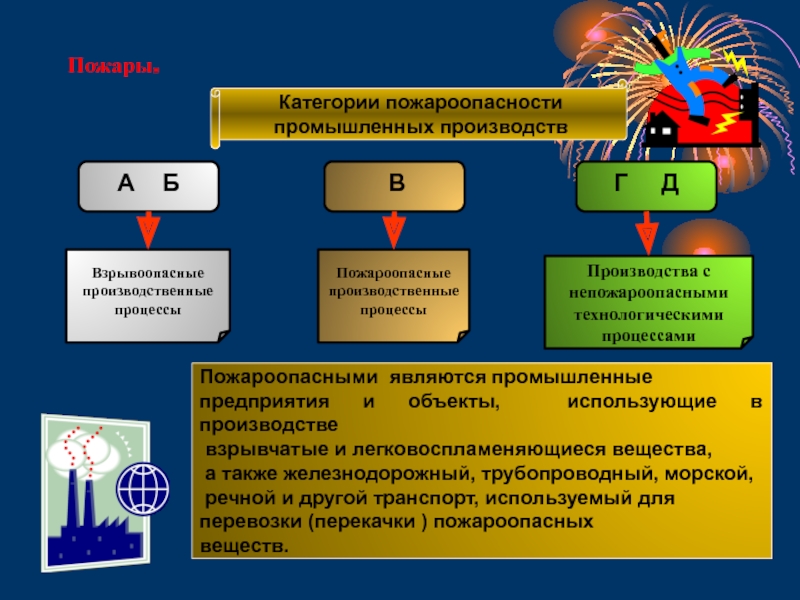 Пожары.

Категории пожароопасности промышленных производств

А Б

В

Г Д

Взрывоопасные производственные процессы

Пожароопасные производственные процессы

Производства с непожароопасными технологическими процессами

Пожароопасными являются промышленные предприятия и объекты, использующие в производстве
взрывчатые и легковоспламеняющиеся вещества,
а также железнодорожный, трубопроводный, морской,
речной и другой транспорт, используемый для перевозки (перекачки ) пожароопасных веществ.